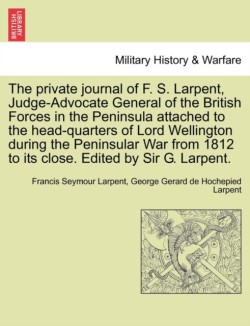 BRITISH LIBRARY

Military History & Warfare

The private journal of F. S. Larpent, Judge-Advocate General of the British Forces in the Peninsula attached to the head-quarters of Lord Wellington during the Peninsular War from 1812 to its close. Edited by Sir G. Larpent.

Francis Seymour Larpent, George Gerard de Hochepied Larpent